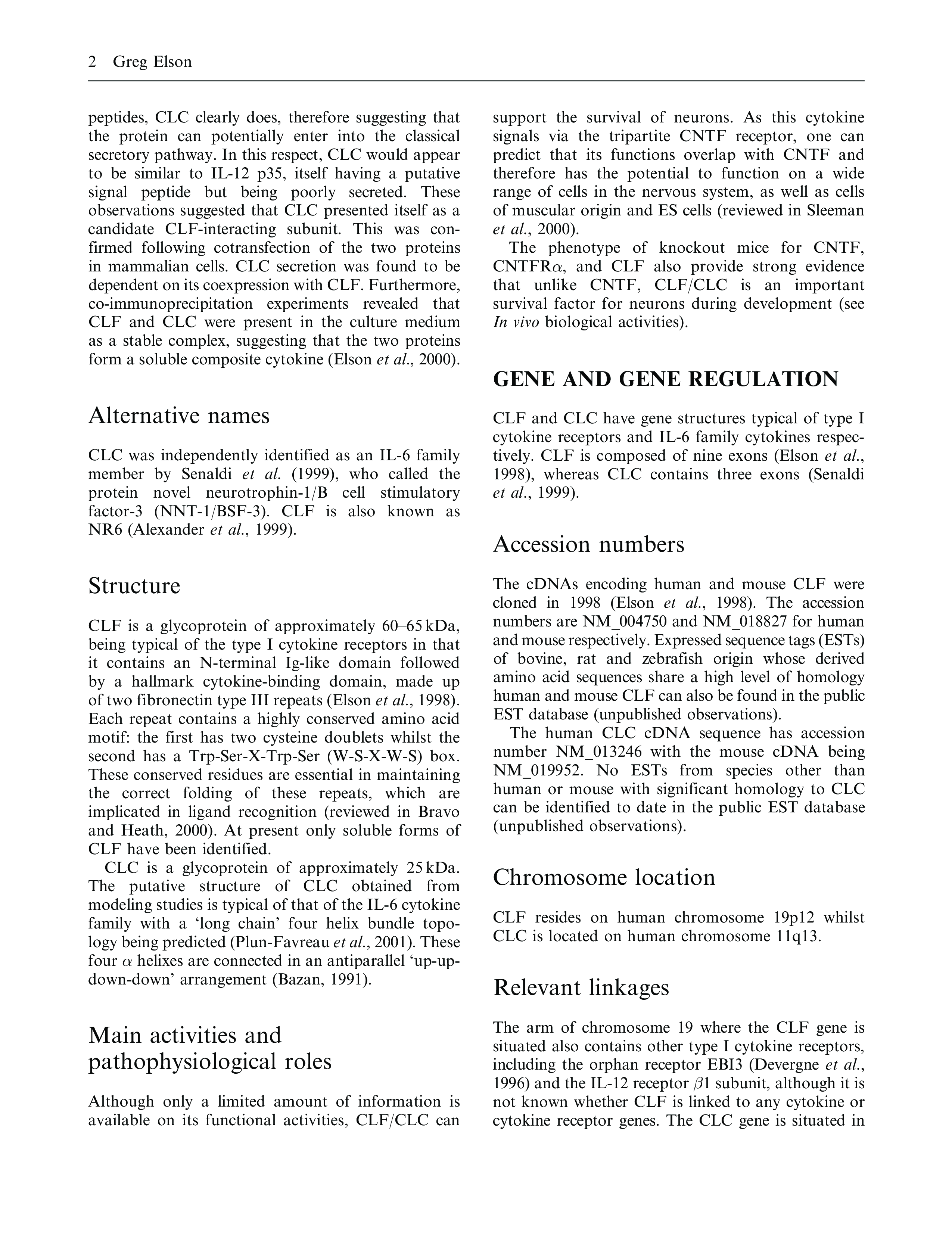 2 Greg Elson

peptides, CLC clearly does, therefore suggesting that the protein can potentially enter into the classical secretory pathway. In this respect, CLC would appear to be similar to IL-12 p35, itself having a putative signal peptide but being poorly secreted. These observations suggested that CLC presented itself as a candidate CLF-interacting subunit. This was confirmed following cotransfection of the two proteins in mammalian cells. CLC secretion was found to be dependent on its coexpression with CLF. Furthermore, co-immunoprecipitation experiments revealed that CLF and CLC were present in the culture medium as a stable complex, suggesting that the two proteins form a soluble composite cytokine (Elson et al., 2000).

Alternative names

CLC was independently identified as an IL-6 family member by Senaldi et al. (1999), who called the protein novel neurotrophin-1/B cell stimulatory factor-3 (NNT-1/BSF-3). CLF is also known as NR6 (Alexander et al., 1999).

Structure

CLF is a glycoprotein of approximately 60–65 kDa, being typical of the type I cytokine receptors in that it contains an N-terminal Ig-like domain followed by a hallmark cytokine-binding domain, made up of two fibronectin type III repeats (Elson et al., 1998). Each repeat contains a highly conserved amino acid motif: the first has two cysteine doublets whilst the second has a Trp-Ser-X-Trp-Ser (W-S-X-W-S) box. These conserved residues are essential in maintaining the correct folding of these repeats, which are implicated in ligand recognition (reviewed in Bravo and Heath, 2000). At present only soluble forms of CLF have been identified.

CLC is a glycoprotein of approximately 25 kDa. The putative structure of CLC obtained from modeling studies is typical of that of the IL-6 cytokine family with a 'long chain' four helix bundle topology being predicted (Plun-Favreau et al., 2001). These four $\alpha$ helixes are connected in an antiparallel 'up-up-down-down' arrangement (Bazan, 1991).

Main activities and pathophysiological roles

Although only a limited amount of information is available on its functional activities, CLF/CLC can support the survival of neurons. As this cytokine signals via the tripartite CNTF receptor, one can predict that its functions overlap with CNTF and therefore has the potential to function on a wide range of cells in the nervous system, as well as cells of muscular origin and ES cells (reviewed in Sleeman et al., 2000).

The phenotype of knockout mice for CNTF, CNTFR$\alpha$, and CLF also provide strong evidence that unlike CNTF, CLF/CLC is an important survival factor for neurons during development (see In vivo biological activities).

GENE AND GENE REGULATION

CLF and CLC have gene structures typical of type I cytokine receptors and IL-6 family cytokines respectively. CLF is composed of nine exons (Elson et al., 1998), whereas CLC contains three exons (Senaldi et al., 1999).

Accession numbers

The cDNAs encoding human and mouse CLF were cloned in 1998 (Elson et al., 1998). The accession numbers are NM_004750 and NM_018827 for human and mouse respectively. Expressed sequence tags (ESTs) of bovine, rat and zebrafish origin whose derived amino acid sequences share a high level of homology human and mouse CLF can also be found in the public EST database (unpublished observations).

The human CLC cDNA sequence has accession number NM_013246 with the mouse cDNA being NM_019952. No ESTs from species other than human or mouse with significant homology to CLC can be identified to date in the public EST database (unpublished observations).

Chromosome location

CLF resides on human chromosome 19p12 whilst CLC is located on human chromosome 11q13.

Relevant linkages

The arm of chromosome 19 where the CLF gene is situated also contains other type I cytokine receptors, including the orphan receptor EBI3 (Devergne et al., 1996) and the IL-12 receptor $\beta$1 subunit, although it is not known whether CLF is linked to any cytokine or cytokine receptor genes. The CLC gene is situated in